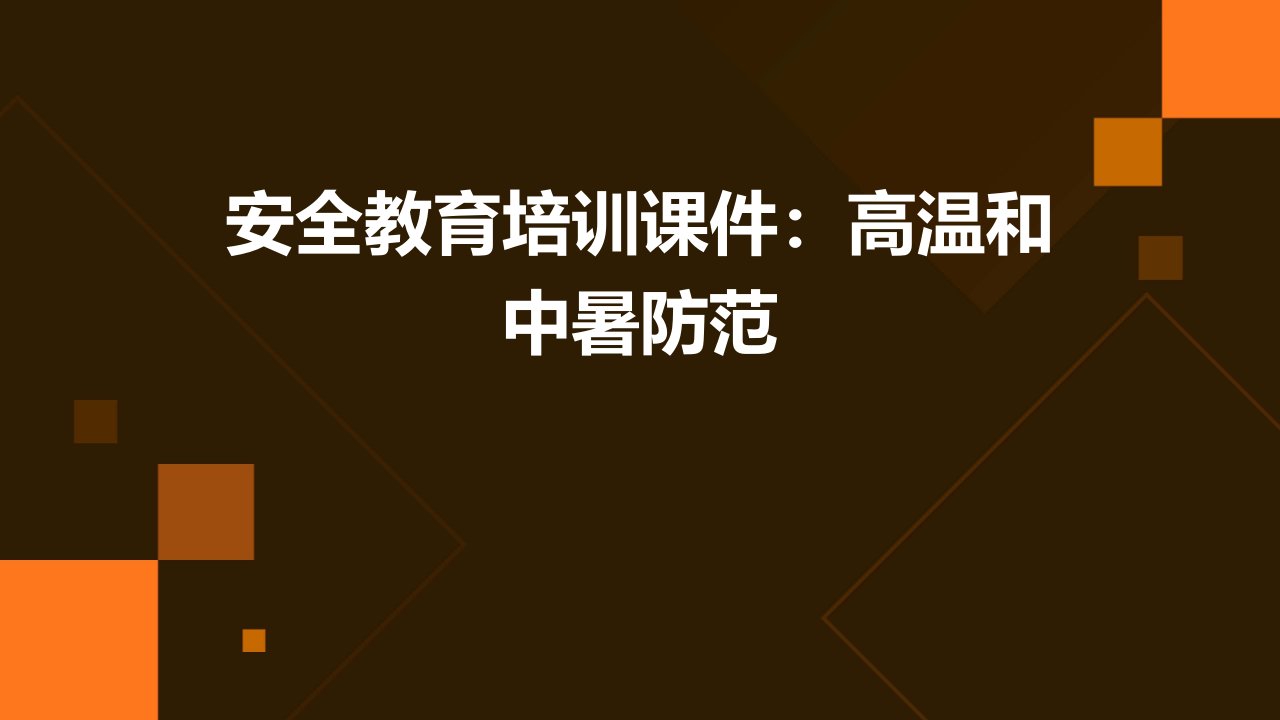 安全教育培训课件：高温和中暑防范